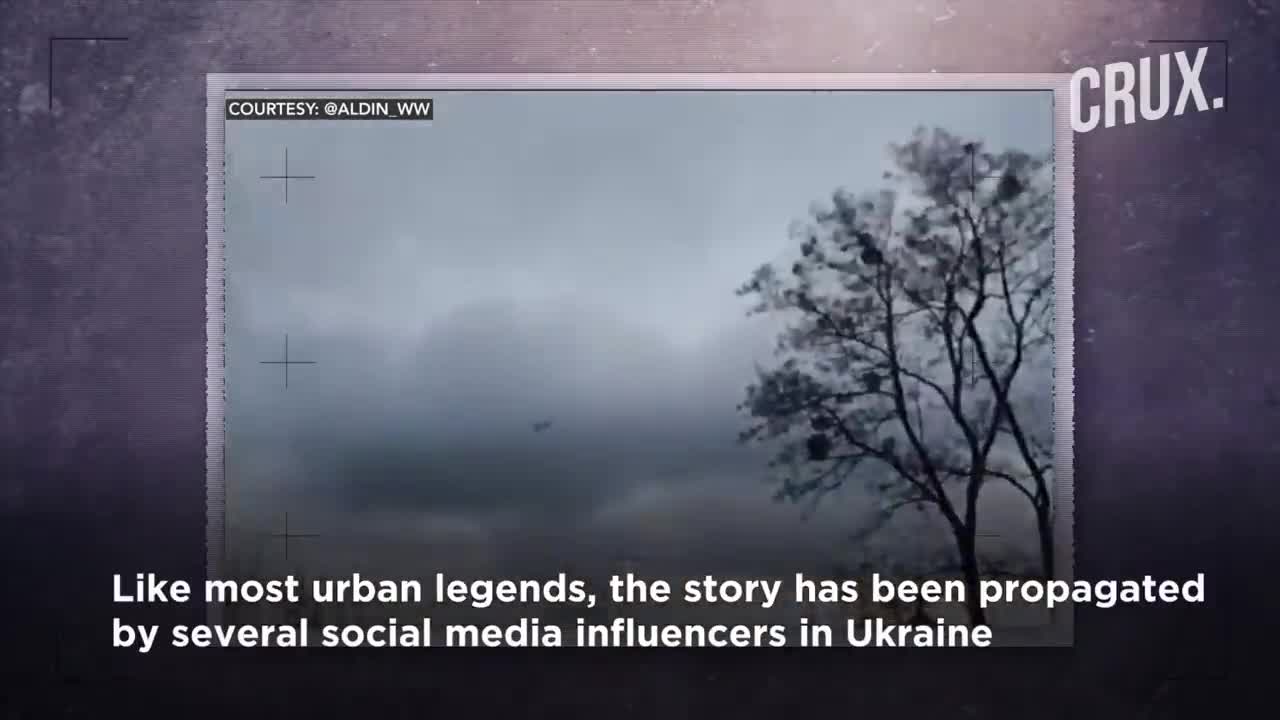 COURTESY: @ALDIN_WW

CRUX.

Like most urban legends, the story has been propagated by several social media influencers in Ukraine